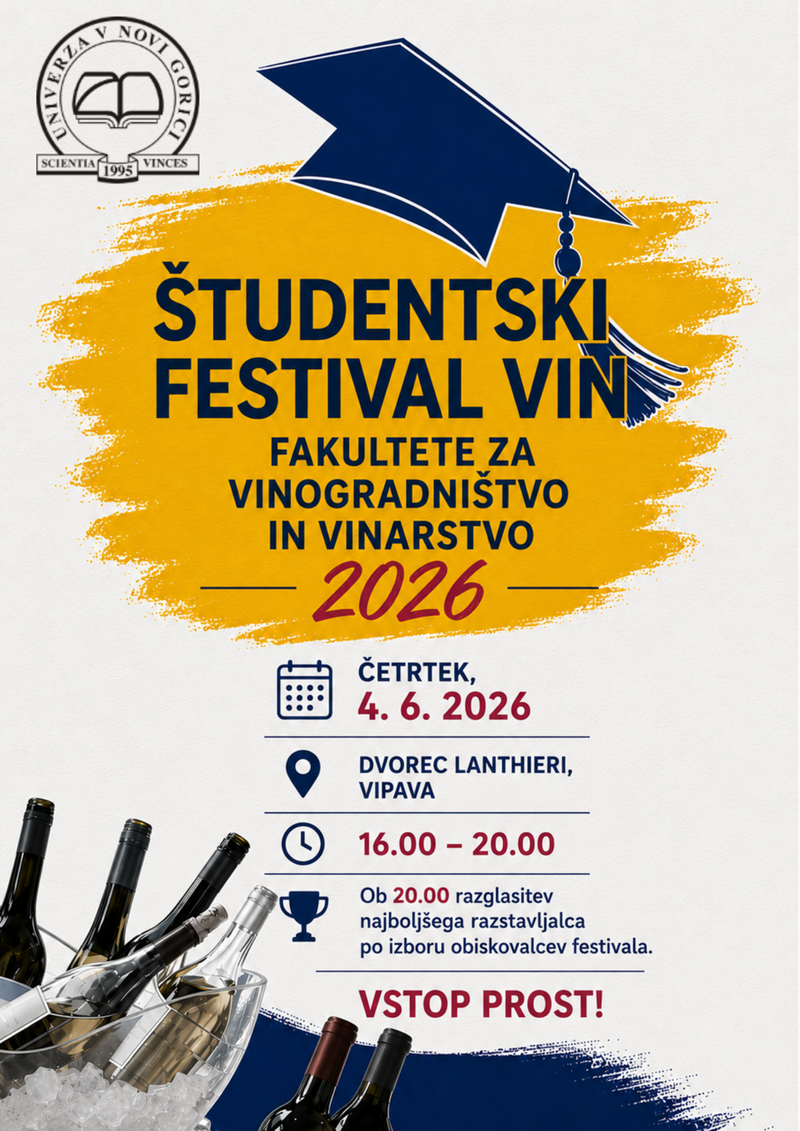 UNIVERZA V NOVI GORICI
SCIENTIA VINCES
1995

ŠTUDENTSKI FESTIVAL VIN
FAKULTETE ZA VINOGRADNIŠTVO IN VINARSTVO
2026

ČETRTEK,
4. 6. 2026

DVOREC LANTHIERI, VIPAVA

16.00 – 20.00

Ob 20.00 razglasitev najboljšega razstavljalca po izboru obiskovalcev festivala.

VSTOP PROST!